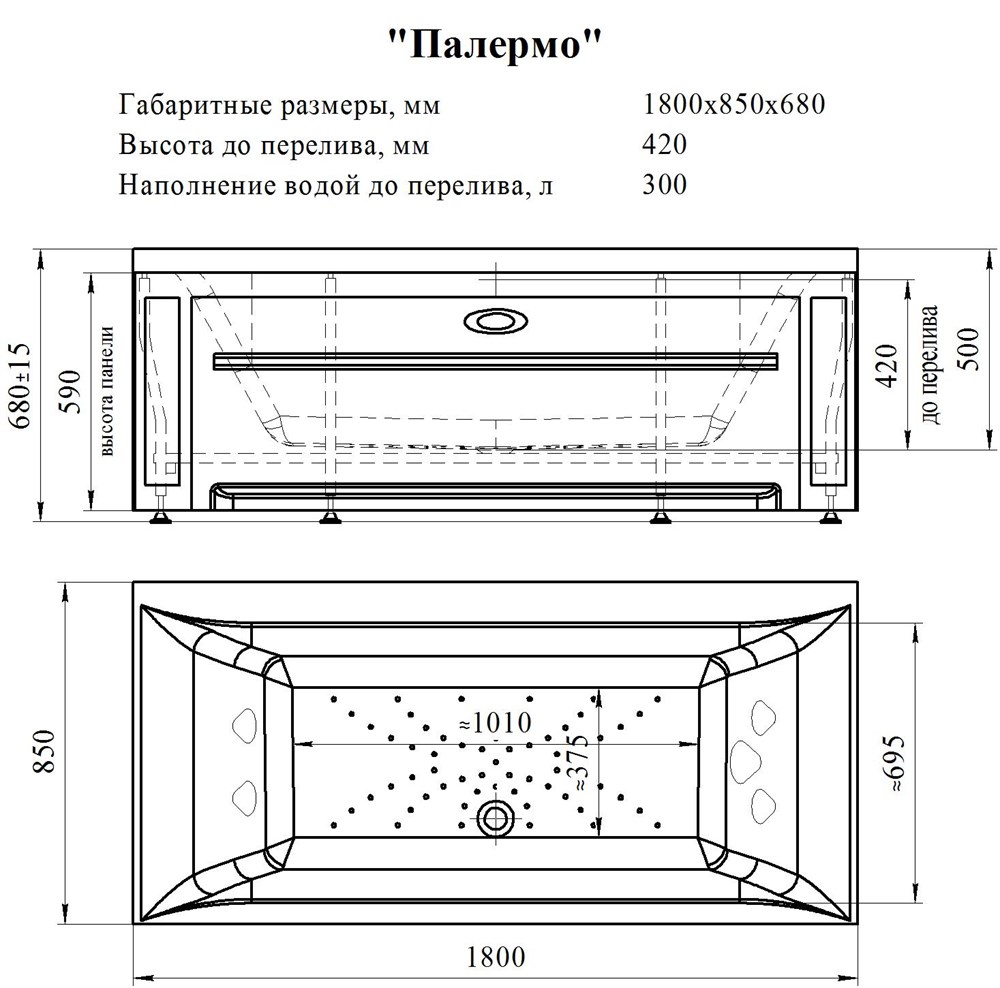 "Палермо"

Габаритные размеры, мм 1800х850х680
Высота до перелива, мм 420
Наполнение водой до перелива, л 300

680±15
590
высота панели
420
до перелива
500

850
≈1010
≈375
≈695
1800